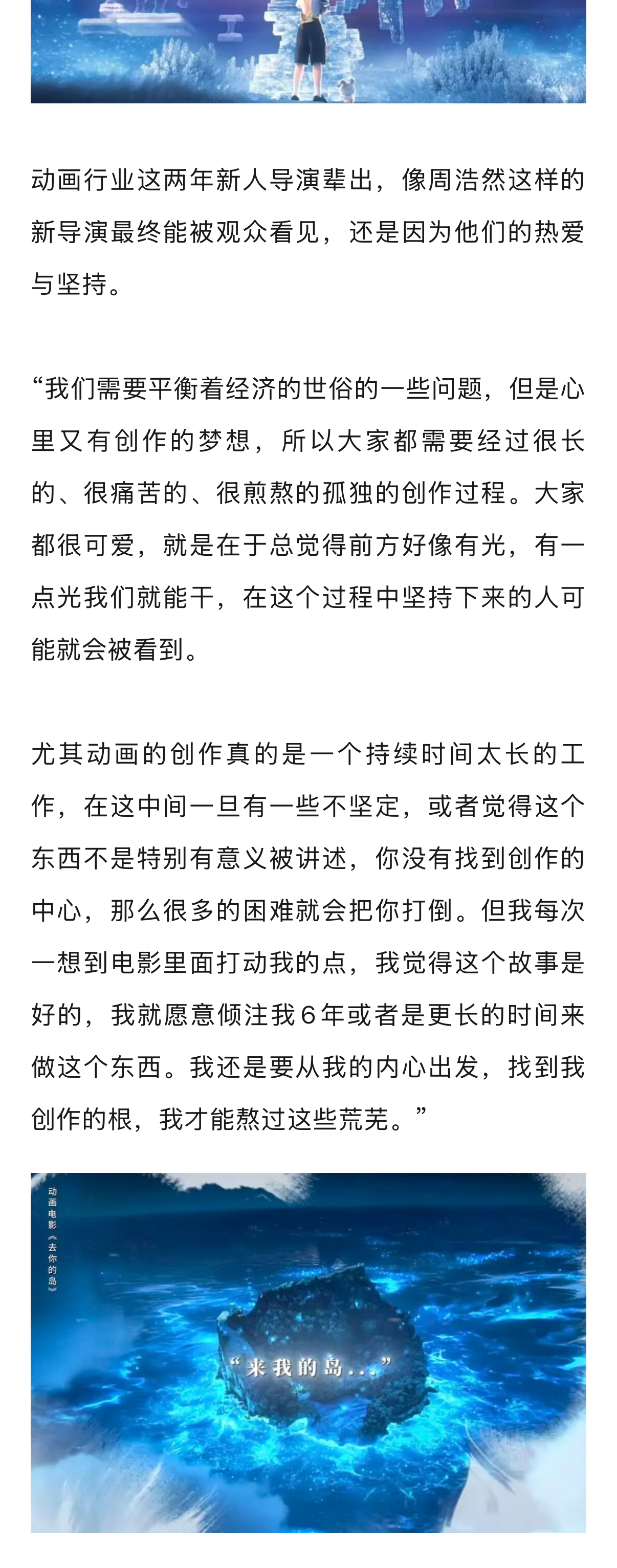 动画行业这两年新人导演辈出，像周浩然这样的新导演最终能被观众看见，还是因为他们的热爱与坚持。

“我们需要平衡着经济的世俗的一些问题，但是心里又有创作的梦想，所以大家都需要经过很长的、很痛苦的、很煎熬的孤独的创作过程。大家都很可爱，就是在于总觉得前方好像有光，有一点光我们就能干，在这个过程中坚持下来的人可能就会被看到。

尤其动画的创作真的是一个持续时间太长的工作，在这中间一旦有一些不坚定，或者觉得这个东西不是特别有意义被讲述，你没有找到创作的中心，那么很多的困难就会把你打倒。但我每次一想到电影里面打动我的点，我觉得这个故事是好的，我就愿意倾注我6年或者是更长的时间来做这个东西。我还是要从我的内心出发，找到我创作的根，我才能熬过这些荒芜。”

动画电影《去你的岛》

“来我的岛...”